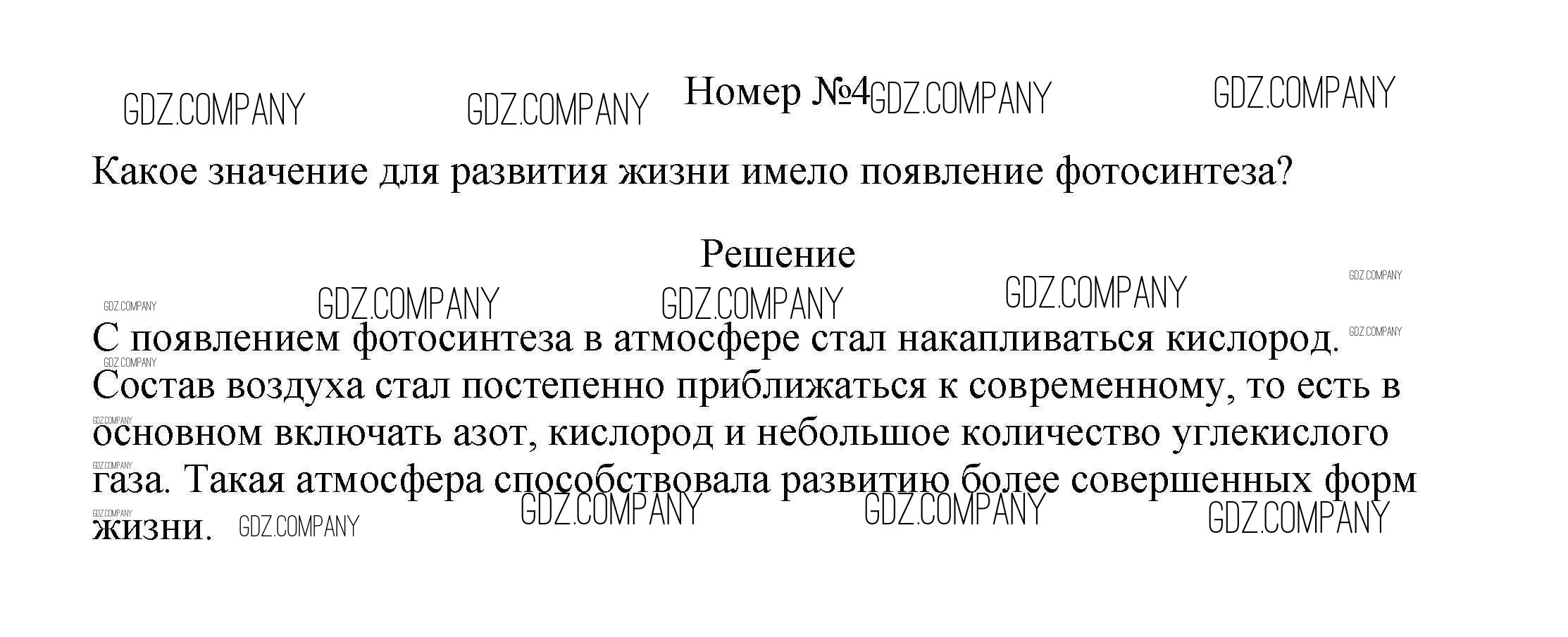 Номер №4

Какое значение для развития жизни имело появление фотосинтеза?

Решение

С появлением фотосинтеза в атмосфере стал накапливаться кислород. Состав воздуха стал постепенно приближаться к современному, то есть в основном включать азот, кислород и небольшое количество углекислого газа. Такая атмосфера способствовала развитию более совершенных форм жизни.

GDZ.COMPANY